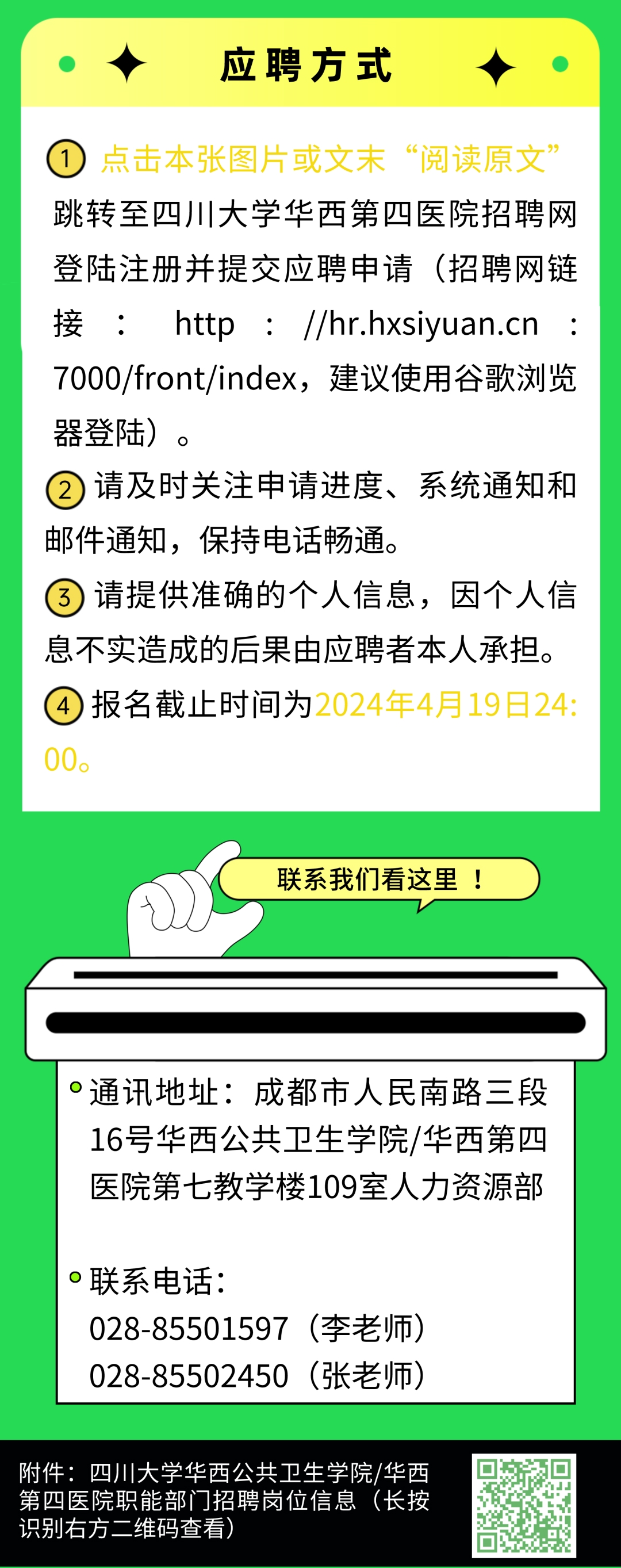 应聘方式

1 点击本张图片或文末“阅读原文”跳转至四川大学华西第四医院招聘网登陆注册并提交应聘申请（招聘网链接：http：//hr.hxsiyuan.cn：7000/front/index，建议使用谷歌浏览器登陆）。

2 请及时关注申请进度、系统通知和邮件通知，保持电话畅通。

3 请提供准确的个人信息，因个人信息不实造成的后果由应聘者本人承担。

4 报名截止时间为2024年4月19日24:00。

联系我们看这里！

通讯地址：成都市人民南路三段16号华西公共卫生学院/华西第四医院第七教学楼109室人力资源部

联系电话：
028-85501597（李老师）
028-85502450（张老师）

附件：四川大学华西公共卫生学院/华西第四医院职能部门招聘岗位信息（长按识别右方二维码查看）